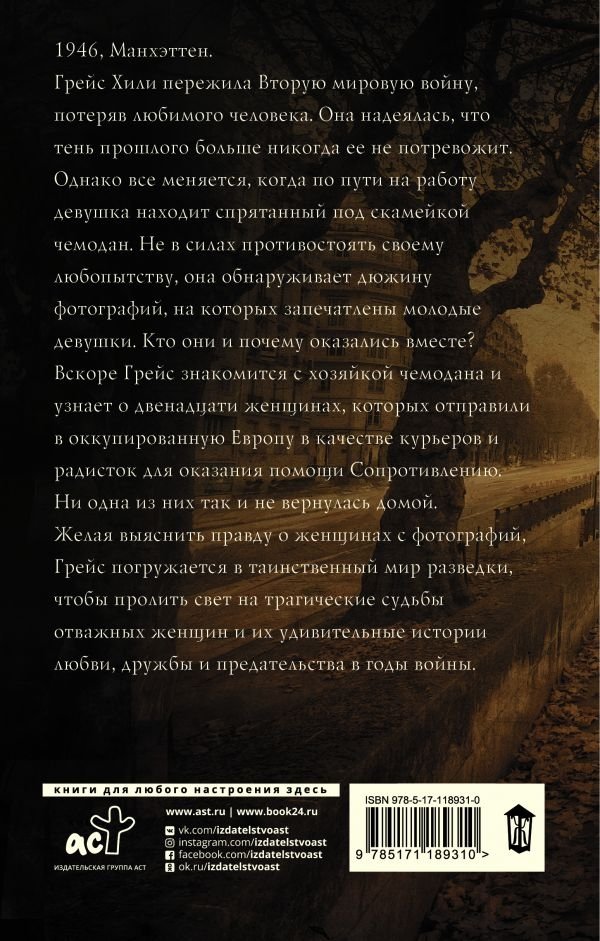 1946, Манхэттен.

Грейс Хили пережила Вторую мировую войну, потеряв любимого человека. Она надеялась, что тень прошлого больше никогда ее не потревожит. Однако все меняется, когда по пути на работу девушка находит спрятанный под скамейкой чемодан. Не в силах противостоять своему любопытству, она обнаруживает дюжину фотографий, на которых запечатлены молодые девушки. Кто они и почему оказались вместе? Вскоре Грейс знакомится с хозяйкой чемодана и узнает о двенадцати женщинах, которых отправили в оккупированную Европу в качестве курьеров и радисток для оказания помощи Сопротивлению. Ни одна из них так и не вернулась домой. Желая выяснить правду о женщинах с фотографий, Грейс погружается в таинственный мир разведки, чтобы пролить свет на трагические судьбы отважных женщин и их удивительные истории любви, дружбы и предательства в годы войны.

книги для любого настроения здесь

аст
ИЗДАТЕЛЬСКАЯ ГРУППА АСТ

www.ast.ru | www.book24.ru
vk.com/izdatelstvoast
instagram.com/izdatelstvoast
facebook.com/izdatelstvoast
ok.ru/izdatelstvoast

ISBN 978-5-17-118931-0

9 785171 189310 >